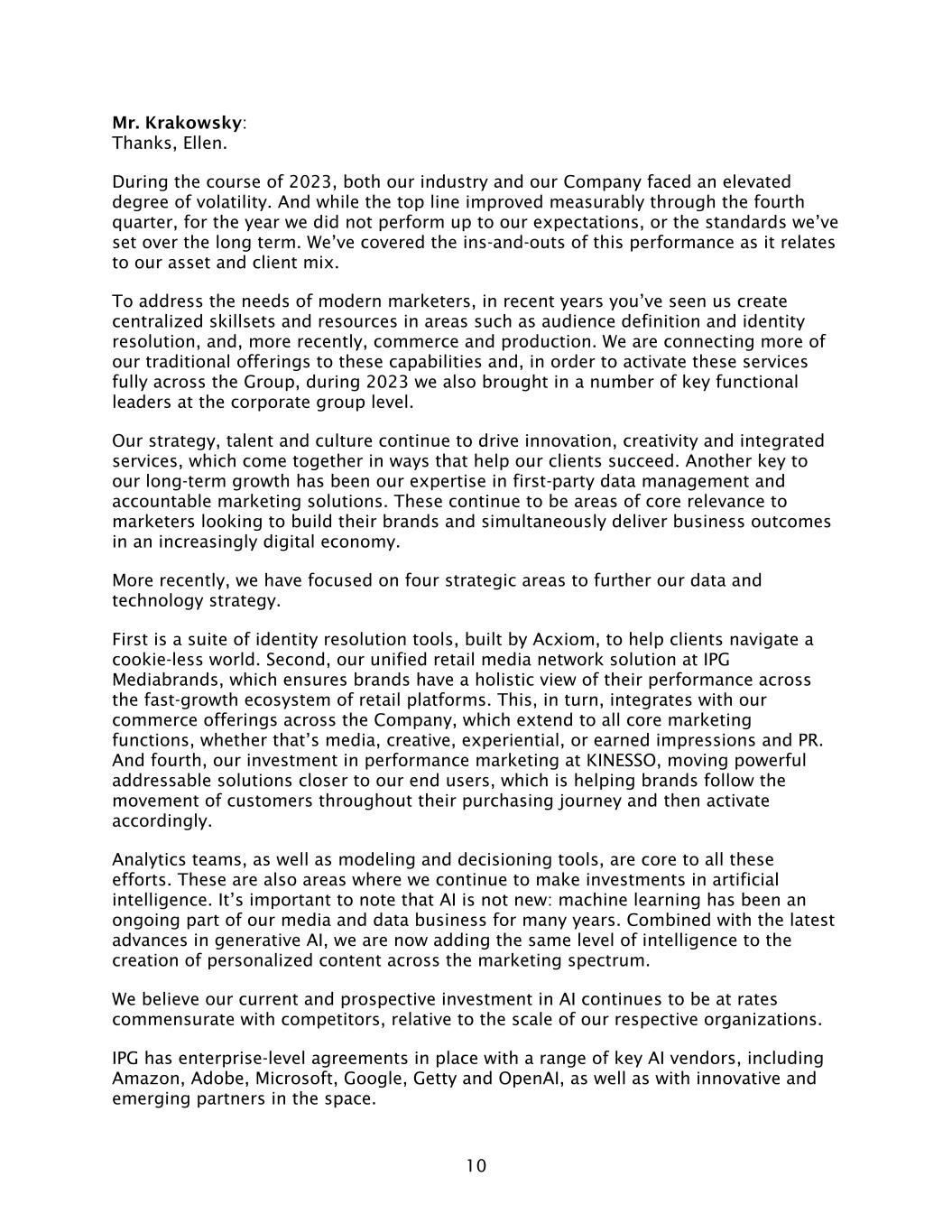 Mr. Krakowsky:
Thanks, Ellen.

During the course of 2023, both our industry and our Company faced an elevated degree of volatility. And while the top line improved measurably through the fourth quarter, for the year we did not perform up to our expectations, or the standards we've set over the long term. We've covered the ins-and-outs of this performance as it relates to our asset and client mix.

To address the needs of modern marketers, in recent years you've seen us create centralized skillsets and resources in areas such as audience definition and identity resolution, and, more recently, commerce and production. We are connecting more of our traditional offerings to these capabilities and, in order to activate these services fully across the Group, during 2023 we also brought in a number of key functional leaders at the corporate group level.

Our strategy, talent and culture continue to drive innovation, creativity and integrated services, which come together in ways that help our clients succeed. Another key to our long-term growth has been our expertise in first-party data management and accountable marketing solutions. These continue to be areas of core relevance to marketers looking to build their brands and simultaneously deliver business outcomes in an increasingly digital economy.

More recently, we have focused on four strategic areas to further our data and technology strategy.

First is a suite of identity resolution tools, built by Acxiom, to help clients navigate a cookie-less world. Second, our unified retail media network solution at IPG Mediabrands, which ensures brands have a holistic view of their performance across the fast-growth ecosystem of retail platforms. This, in turn, integrates with our commerce offerings across the Company, which extend to all core marketing functions, whether that's media, creative, experiential, or earned impressions and PR. And fourth, our investment in performance marketing at KINESSO, moving powerful addressable solutions closer to our end users, which is helping brands follow the movement of customers throughout their purchasing journey and then activate accordingly.

Analytics teams, as well as modeling and decisioning tools, are core to all these efforts. These are also areas where we continue to make investments in artificial intelligence. It's important to note that AI is not new: machine learning has been an ongoing part of our media and data business for many years. Combined with the latest advances in generative AI, we are now adding the same level of intelligence to the creation of personalized content across the marketing spectrum.

We believe our current and prospective investment in AI continues to be at rates commensurate with competitors, relative to the scale of our respective organizations.

IPG has enterprise-level agreements in place with a range of key AI vendors, including Amazon, Adobe, Microsoft, Google, Getty and OpenAI, as well as with innovative and emerging partners in the space.

10